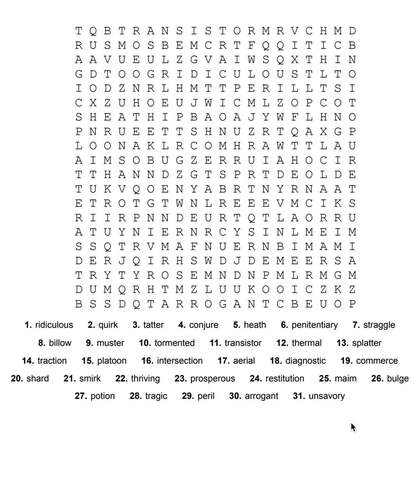 T Q B T R A N S I S T O R M R V C H M D
R U S M O S B E M C R T F Q Q I T I C B
A A V U E U L Z G V A I W S Q X T H I N
G D T O O G R I D I C U L O U S T L T O
I O D Z N R L H M T T P E R I L L T S I
C X Z U H O E U J W I C M L Z O P C O T
S H E A T H I P B A O A J Y W F L H N O
P N R U E E T T S H N U Z R T Q A X G P
L O O N A K L R C O M H R A W T T L A U
A I M S O B U G Z E R R U I A H O C I R
T T H A N N D Z G T S P R T D E O L D E
T U K V Q O E N Y A B R T N Y R N A A T
E T R O T G T W N L R E E E V M C I K S
R I I R P N N D E U R T Q T L A O R R U
A T U Y N I E R N R C Y S I N L M E I M
S S Q T R V M A F N U E R N B I M A M I
D E R J Q I R H S W D J D E M E E R S A
T R Y T Y R O S E M N D N P M L R M G M
D U M Q R H T M Z L U U K O O I C Z K Z
B S S D Q T A R R O G A N T C B E U O P

1. ridiculous 2. quirk 3. tatter 4. conjure 5. heath 6. penitentiary 7. straggle
8. billow 9. muster 10. tormented 11. transistor 12. thermal 13. splatter
14. traction 15. platoon 16. intersection 17. aerial 18. diagnostic 19. commerce
20. shard 21. smirk 22. thriving 23. prosperous 24. restitution 25. maim 26. bulge
27. potion 28. tragic 29. peril 30. arrogant 31. unsavory